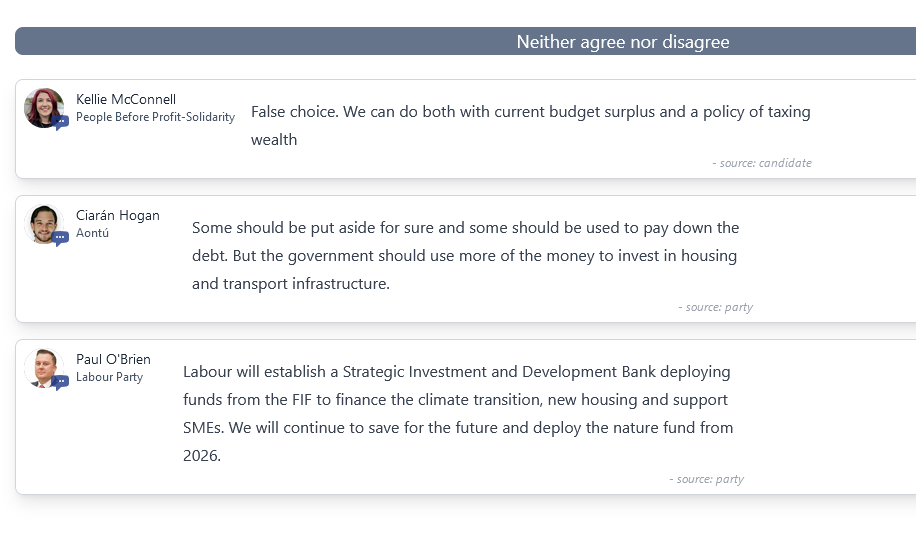 Neither agree nor disagree

Kellie McConnell
People Before Profit-Solidarity

False choice. We can do both with current budget surplus and a policy of taxing wealth

- source: candidate

Ciarán Hogan
Aontú

Some should be put aside for sure and some should be used to pay down the debt. But the government should use more of the money to invest in housing and transport infrastructure.

- source: party

Paul O'Brien
Labour Party

Labour will establish a Strategic Investment and Development Bank deploying funds from the FIF to finance the climate transition, new housing and support SMEs. We will continue to save for the future and deploy the nature fund from 2026.

- source: party